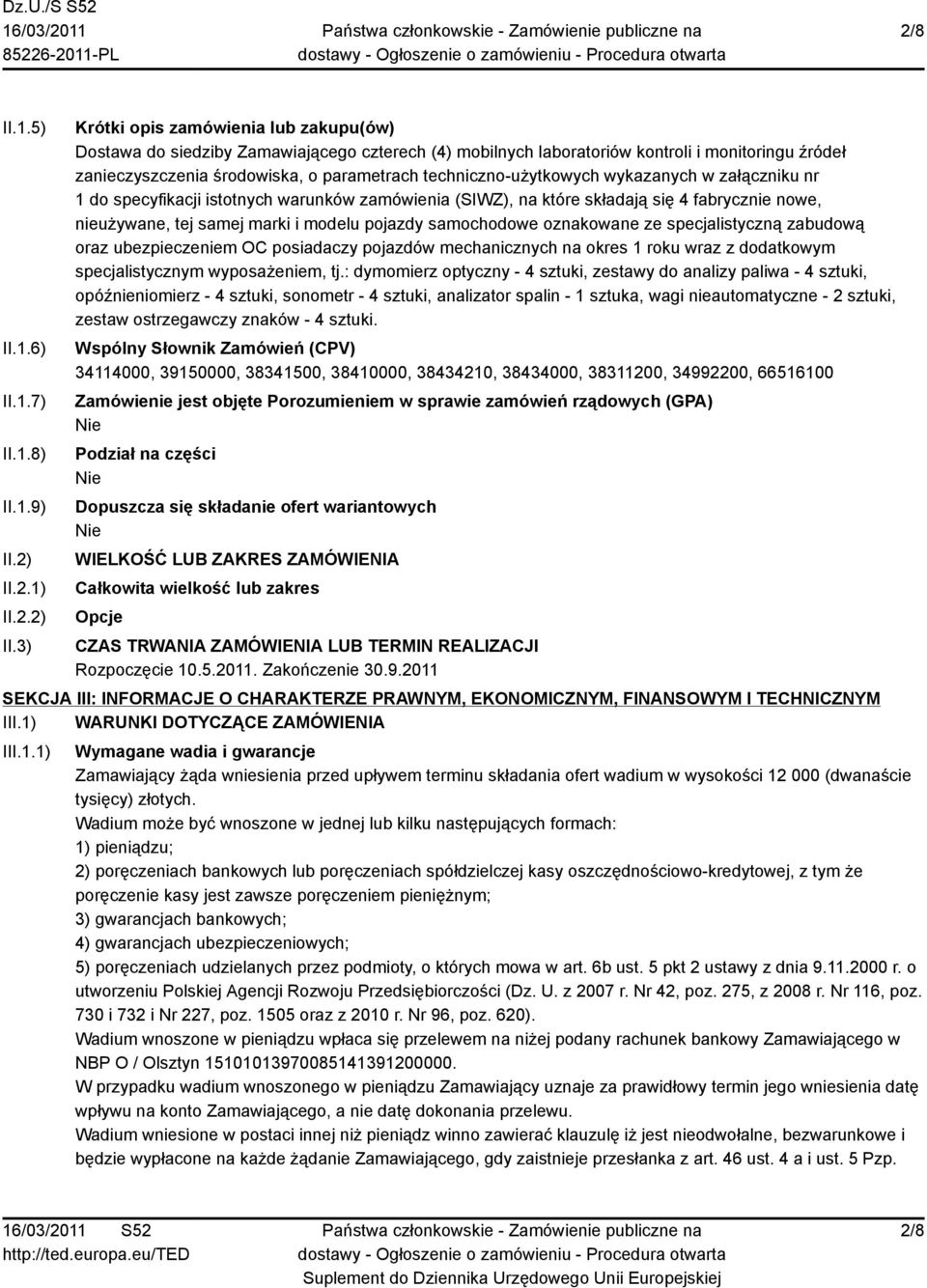 Dz.U./S S52
16/03/2011
85226-2011-PL

Państwa członkowskie - Zamówienie publiczne na dostawy - Ogłoszenie o zamówieniu - Procedura otwarta

2/8

II.1.5) Krótki opis zamówienia lub zakupu(ów)
Dostawa do siedziby Zamawiającego czterech (4) mobilnych laboratoriów kontroli i monitoringu źródeł zanieczyszczenia środowiska, o parametrach techniczno-użytkowych wykazanych w załączniku nr 1 do specyfikacji istotnych warunków zamówienia (SIWZ), na które składają się 4 fabrycznie nowe, nieużywane, tej samej marki i modelu pojazdy samochodowe oznakowane ze specjalistyczną zabudową oraz ubezpieczeniem OC posiadaczy pojazdów mechanicznych na okres 1 roku wraz z dodatkowym specjalistycznym wyposażeniem, tj.: dymomierz optyczny - 4 sztuki, zestawy do analizy paliwa - 4 sztuki, opóźnieniomierz - 4 sztuki, sonometr - 4 sztuki, analizator spalin - 1 sztuka, wagi nieautomatyczne - 2 sztuki, zestaw ostrzegawczy znaków - 4 sztuki.

II.1.6) Wspólny Słownik Zamówień (CPV)
34114000, 39150000, 38341500, 38410000, 38434210, 38434000, 38311200, 34992200, 66516100

II.1.7) Zamówienie jest objęte Porozumieniem w sprawie zamówień rządowych (GPA)
Nie

II.1.8) Podział na części
Nie

II.1.9) Dopuszcza się składanie ofert wariantowych
Nie

II.2) WIELKOŚĆ LUB ZAKRES ZAMÓWIENIA

II.2.1) Całkowita wielkość lub zakres

II.2.2) Opcje

II.3) CZAS TRWANIA ZAMÓWIENIA LUB TERMIN REALIZACJI
Rozpoczęcie 10.5.2011. Zakończenie 30.9.2011

SEKCJA III: INFORMACJE O CHARAKTERZE PRAWNYM, EKONOMICZNYM, FINANSOWYM I TECHNICZNYM

III.1) WARUNKI DOTYCZĄCE ZAMÓWIENIA

III.1.1) Wymagane wadia i gwarancje
Zamawiający żąda wniesienia przed upływem terminu składania ofert wadium w wysokości 12 000 (dwanaście tysięcy) złotych.
Wadium może być wnoszone w jednej lub kilku następujących formach:
1) pieniądzu;
2) poręczeniach bankowych lub poręczeniach spółdzielczej kasy oszczędnościowo-kredytowej, z tym że poręczenie kasy jest zawsze poręczeniem pieniężnym;
3) gwarancjach bankowych;
4) gwarancjach ubezpieczeniowych;
5) poręczeniach udzielanych przez podmioty, o których mowa w art. 6b ust. 5 pkt 2 ustawy z dnia 9.11.2000 r. o utworzeniu Polskiej Agencji Rozwoju Przedsiębiorczości (Dz. U. z 2007 r. Nr 42, poz. 275, z 2008 r. Nr 116, poz. 730 i 732 i Nr 227, poz. 1505 oraz z 2010 r. Nr 96, poz. 620).
Wadium wnoszone w pieniądzu wpłaca się przelewem na niżej podany rachunek bankowy Zamawiającego w NBP O / Olsztyn 15101013970085141391200000.
W przypadku wadium wnoszonego w pieniądzu Zamawiający uznaje za prawidłowy termin jego wniesienia datę wpływu na konto Zamawiającego, a nie datę dokonania przelewu.
Wadium wniesione w postaci innej niż pieniądz winno zawierać klauzulę iż jest nieodwołalne, bezwarunkowe i będzie wypłacone na każde żądanie Zamawiającego, gdy zaistnieje przesłanka z art. 46 ust. 4 a i ust. 5 Pzp.

16/03/2011 S52
http://ted.europa.eu/TED

Państwa członkowskie - Zamówienie publiczne na dostawy - Ogłoszenie o zamówieniu - Procedura otwarta
Suplement do Dziennika Urzędowego Unii Europejskiej

2/8